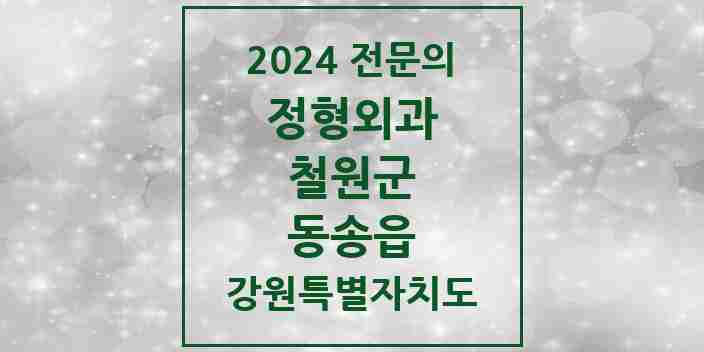 2024 전문의
정형외과
철원군
동송읍
강원특별자치도